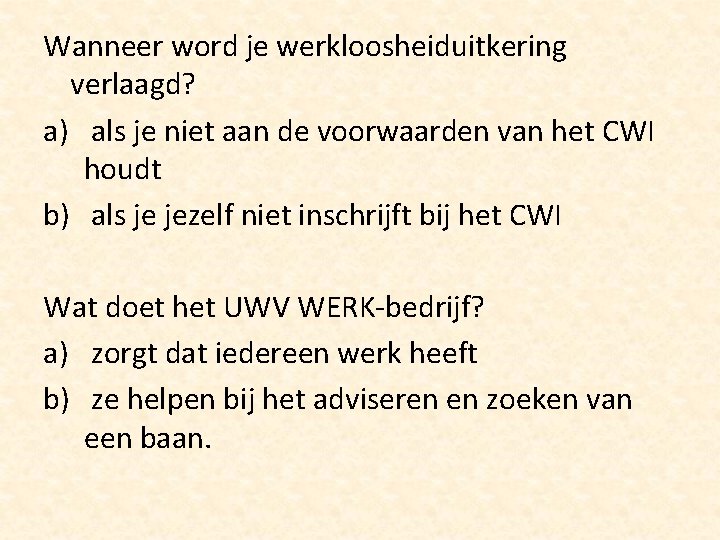 Wanneer word je werkloosheiduitkering verlaagd?
a) als je niet aan de voorwaarden van het CWI houdt
b) als je jezelf niet inschrijft bij het CWI

Wat doet het UWV WERK-bedrijf?
a) zorgt dat iedereen werk heeft
b) ze helpen bij het adviseren en zoeken van een baan.